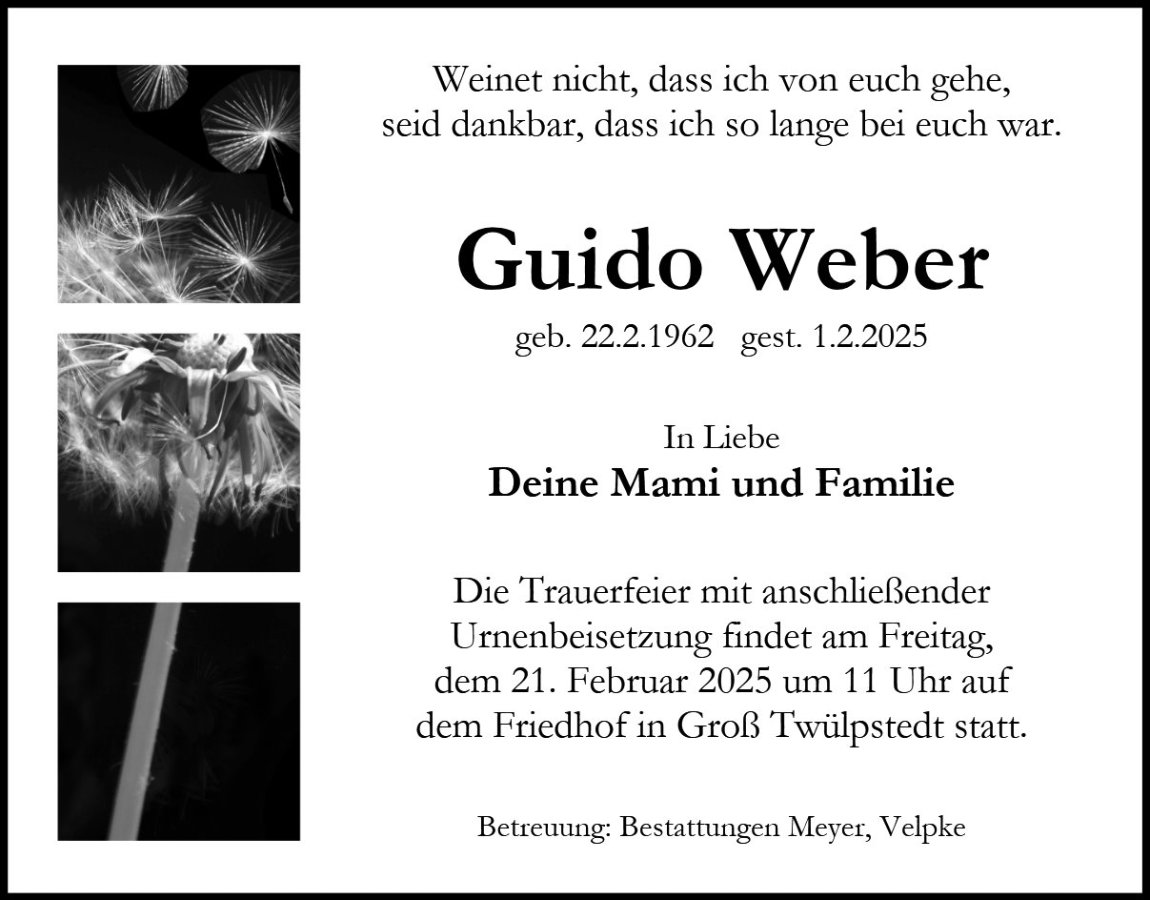 Weinet nicht, dass ich von euch gehe,
seid dankbar, dass ich so lange bei euch war.

Guido Weber

geb. 22.2.1962 gest. 1.2.2025

In Liebe
Deine Mami und Familie

Die Trauerfeier mit anschließender Urnenbeisetzung findet am Freitag, dem 21. Februar 2025 um 11 Uhr auf dem Friedhof in Groß Twülpstedt statt.

Betreuung: Bestattungen Meyer, Velpke